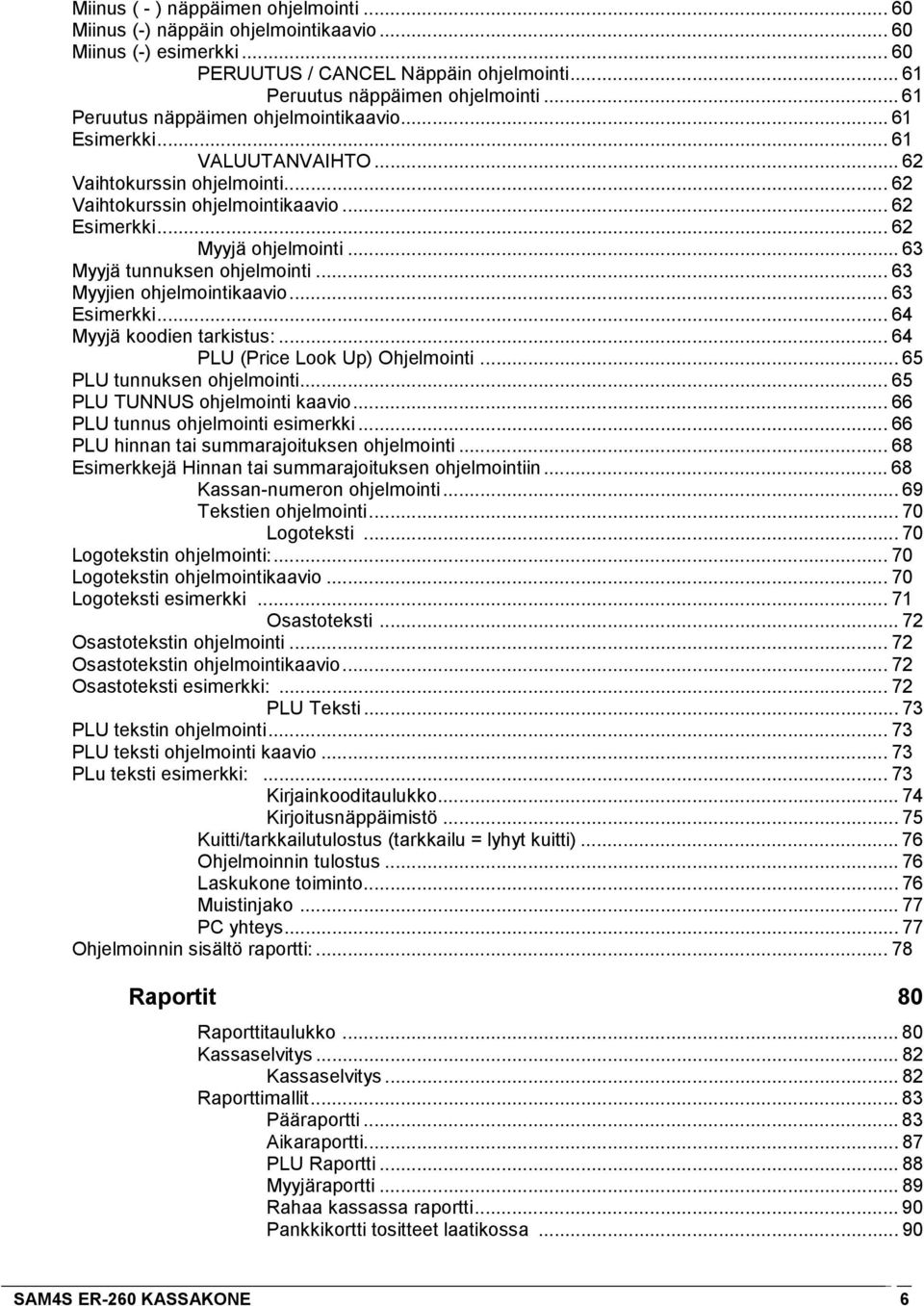 Miinus ( - ) näppäimen ohjelmointi ........ 60
Miinus (-) näppäin ohjelmointikaavio ........ 60
Miinus (-) esimerkki ........ 60
PERUUTUS / CANCEL Näppäin ohjelmointi ........ 61
Peruutus näppäimen ohjelmointi ........ 61
Peruutus näppäimen ohjelmointikaavio ........ 61
Esimerkki ........ 61
VALUUTANVAIHTO ........ 62
Vaihtokurssin ohjelmointi ........ 62
Vaihtokurssin ohjelmointikaavio ........ 62
Esimerkki ........ 62
Myyjä ohjelmointi ........ 63
Myyjä tunnuksen ohjelmointi ........ 63
Myyjien ohjelmointikaavio ........ 63
Esimerkki ........ 64
Myyjä koodien tarkistus: ........ 64
PLU (Price Look Up) Ohjelmointi ........ 65
PLU tunnuksen ohjelmointi ........ 65
PLU TUNNUS ohjelmointi kaavio ........ 66
PLU tunnus ohjelmointi esimerkki ........ 66
PLU hinnan tai summarajoituksen ohjelmointi ........ 68
Esimerkkejä Hinnan tai summarajoituksen ohjelmointiin ........ 68
Kassan-numeron ohjelmointi ........ 69
Tekstien ohjelmointi ........ 70
Logoteksti ........ 70
Logotekstin ohjelmointi: ........ 70
Logotekstin ohjelmointikaavio ........ 70
Logoteksti esimerkki ........ 71
Osastoteksti ........ 72
Osastotekstin ohjelmointi ........ 72
Osastotekstin ohjelmointikaavio ........ 72
Osastoteksti esimerkki: ........ 72
PLU Teksti ........ 73
PLU tekstin ohjelmointi ........ 73
PLU teksti ohjelmointi kaavio ........ 73
PLu teksti esimerkki: ........ 73
Kirjainkooditaulukko ........ 74
Kirjoitusnäppäimistö ........ 75
Kuitti/tarkkailutulostus (tarkkailu = lyhyt kuitti) ........ 76
Ohjelmoinnin tulostus ........ 76
Laskukone toiminto ........ 76
Muistinjako ........ 77
PC yhteys ........ 77
Ohjelmoinnin sisältö raportti: ........ 78

Raportit 80

Raporttitaulukko ........ 80
Kassaselvitys ........ 82
Kassaselvitys ........ 82
Raporttimallit ........ 83
Pääraportti ........ 83
Aikaraportti ........ 87
PLU Raportti ........ 88
Myyjäraportti ........ 89
Rahaa kassassa raportti ........ 90
Pankkikortti tositteet laatikossa ........ 90

SAM4S ER-260 KASSAKONE 6